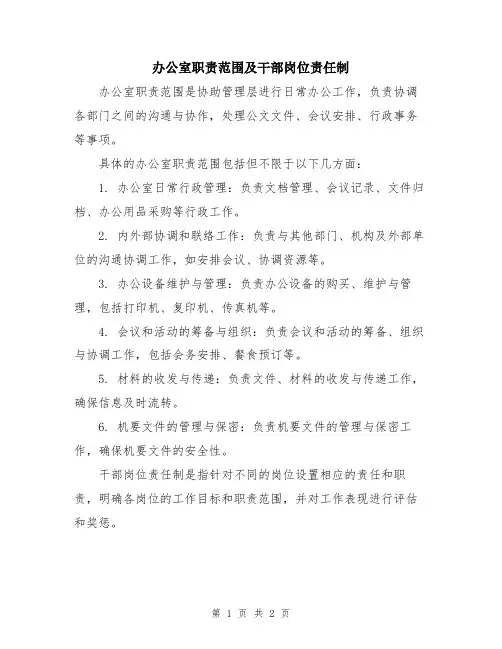 办公室职责范围及干部岗位责任制

办公室职责范围是协助管理层进行日常办公工作，负责协调各部门之间的沟通与协作，处理公文文件、会议安排、行政事务等事项。

具体的办公室职责范围包括但不限于以下几方面：

1. 办公室日常行政管理：负责文档管理、会议记录、文件归档、办公用品采购等行政工作。

2. 内外部协调和联络工作：负责与其他部门、机构及外部单位的沟通协调工作，如安排会议、协调资源等。

3. 办公设备维护与管理：负责办公设备的购买、维护与管理，包括打印机、复印机、传真机等。

4. 会议和活动的筹备与组织：负责会议和活动的筹备、组织与协调工作，包括会务安排、餐食预订等。

5. 材料的收发与传递：负责文件、材料的收发与传递工作，确保信息及时流转。

6. 机要文件的管理与保密：负责机要文件的管理与保密工作，确保机要文件的安全性。

干部岗位责任制是指针对不同的岗位设置相应的责任和职责，明确各岗位的工作目标和职责范围，并对工作表现进行评估和奖惩。

第 1 页 共 2 页